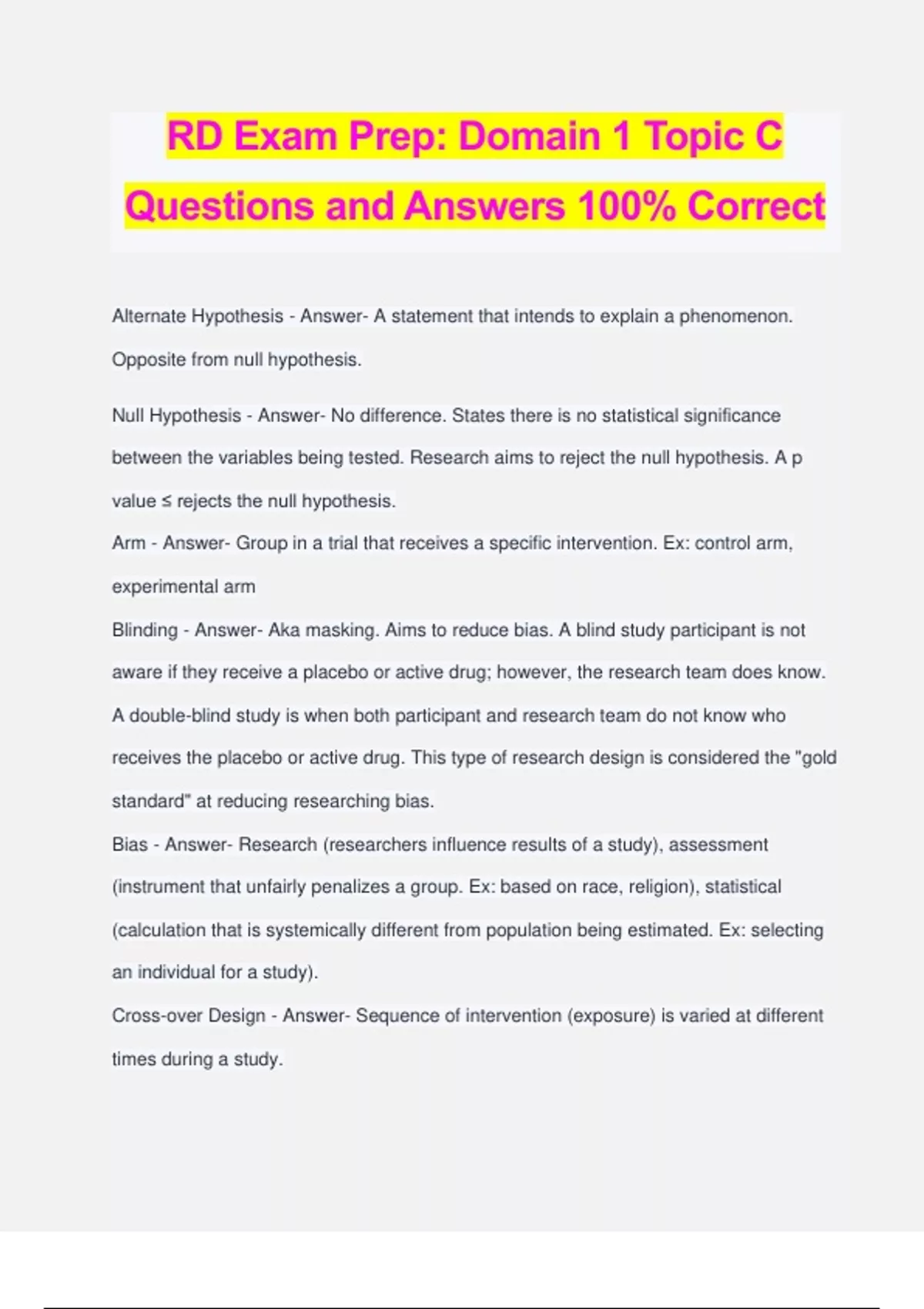 RD Exam Prep: Domain 1 Topic C Questions and Answers 100% Correct

Alternate Hypothesis - Answer- A statement that intends to explain a phenomenon. Opposite from null hypothesis.

Null Hypothesis - Answer- No difference. States there is no statistical significance between the variables being tested. Research aims to reject the null hypothesis. A p value ≤ rejects the null hypothesis.

Arm - Answer- Group in a trial that receives a specific intervention. Ex: control arm, experimental arm

Blinding - Answer- Aka masking. Aims to reduce bias. A blind study participant is not aware if they receive a placebo or active drug; however, the research team does know. A double-blind study is when both participant and research team do not know who receives the placebo or active drug. This type of research design is considered the "gold standard" at reducing researching bias.

Bias - Answer- Research (researchers influence results of a study), assessment (instrument that unfairly penalizes a group. Ex: based on race, religion), statistical (calculation that is systemically different from population being estimated. Ex: selecting an individual for a study).

Cross-over Design - Answer- Sequence of intervention (exposure) is varied at different times during a study.